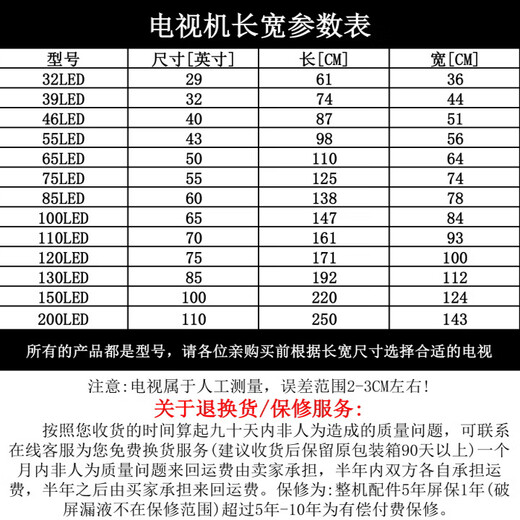 电视机长宽参数表

| 型号 | 尺寸[英寸] | 长[CM] | 宽[CM] |
|---|---|---|---|
| 32LED | 29 | 61 | 36 |
| 39LED | 32 | 74 | 44 |
| 46LED | 40 | 87 | 51 |
| 55LED | 43 | 98 | 56 |
| 65LED | 50 | 110 | 64 |
| 75LED | 55 | 125 | 74 |
| 85LED | 60 | 138 | 78 |
| 100LED | 65 | 147 | 84 |
| 110LED | 70 | 161 | 93 |
| 120LED | 75 | 171 | 100 |
| 130LED | 85 | 192 | 112 |
| 150LED | 100 | 220 | 124 |
| 200LED | 110 | 250 | 143 |

所有的产品都是型号，请各位亲购买前根据长宽尺寸选择合适的电视

注意:电视属于人工测量，误差范围2-3CM左右!

关于退换货/保修服务:

按照您收货的时间算起九十天内非人为造成的质量问题，可联系在线客服为您免费换货服务(建议收货后保留原包装箱90天以上)一个月内非人为质量问题来回运费由卖家承担，半年内双方各自承担运费，半年之后由买家承担来回运费。保修为:整机配件5年屏保1年(破屏漏液不在保修范围)超过5年-10年为有偿付费保修。